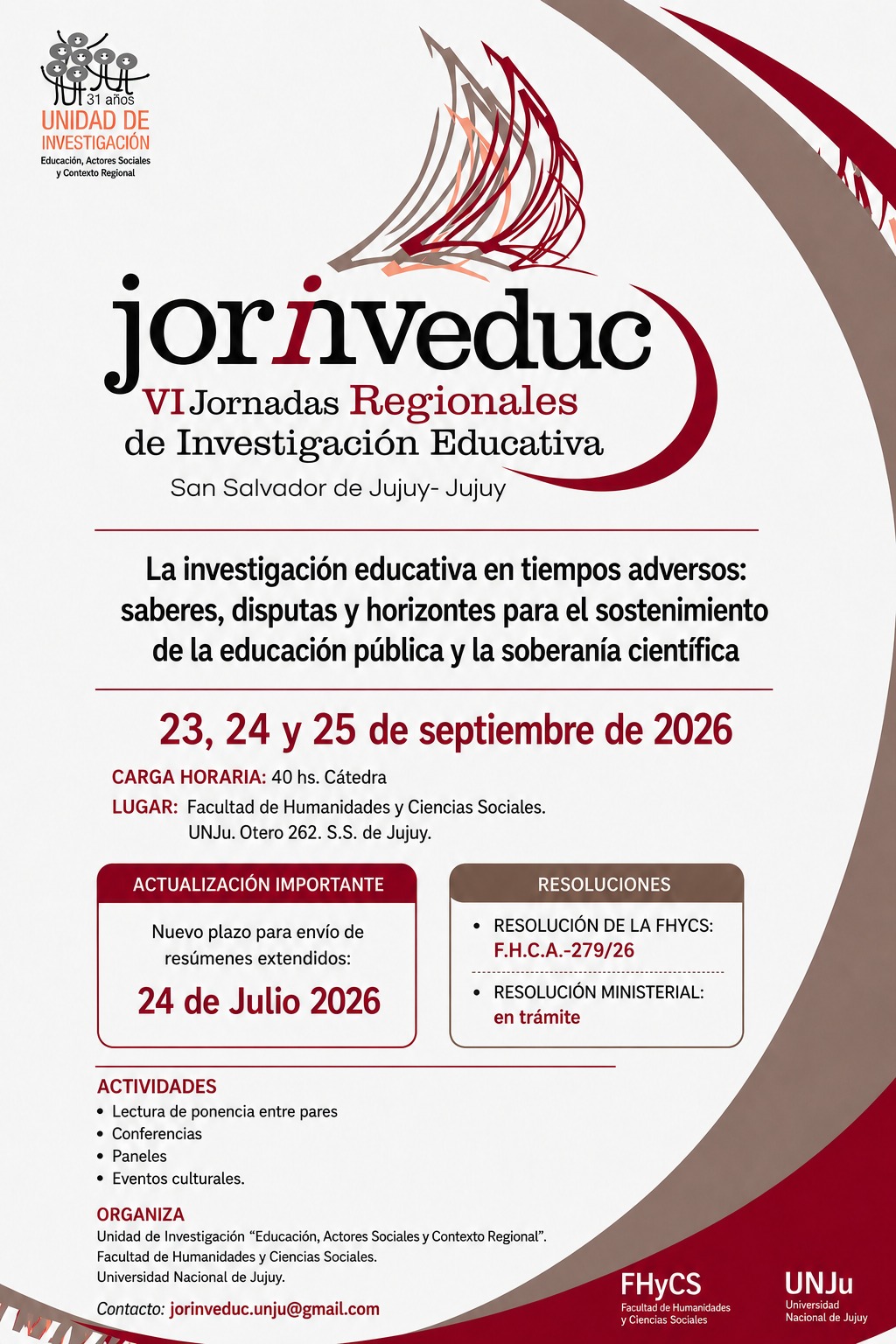 31 años
UNIDAD DE INVESTIGACIÓN
Educación, Actores Sociales y Contexto Regional

jorinveduc
VI Jornadas Regionales de Investigación Educativa
San Salvador de Jujuy- Jujuy

La investigación educativa en tiempos adversos: saberes, disputas y horizontes para el sostenimiento de la educación pública y la soberanía científica

23, 24 y 25 de septiembre de 2026

CARGA HORARIA: 40 hs. Cátedra
LUGAR: Facultad de Humanidades y Ciencias Sociales. UNJu. Otero 262. S.S. de Jujuy.

ACTUALIZACIÓN IMPORTANTE
Nuevo plazo para envío de resúmenes extendidos:
24 de Julio 2026

RESOLUCIONES
• RESOLUCIÓN DE LA FHYCS: F.H.C.A.-279/26
• RESOLUCIÓN MINISTERIAL: en trámite

ACTIVIDADES
• Lectura de ponencia entre pares
• Conferencias
• Paneles
• Eventos culturales.

ORGANIZA
Unidad de Investigación “Educación, Actores Sociales y Contexto Regional”.
Facultad de Humanidades y Ciencias Sociales.
Universidad Nacional de Jujuy.

Contacto: jorinveduc.unju@gmail.com

FHyCS
Facultad de Humanidades y Ciencias Sociales

UNJu
Universidad Nacional de Jujuy